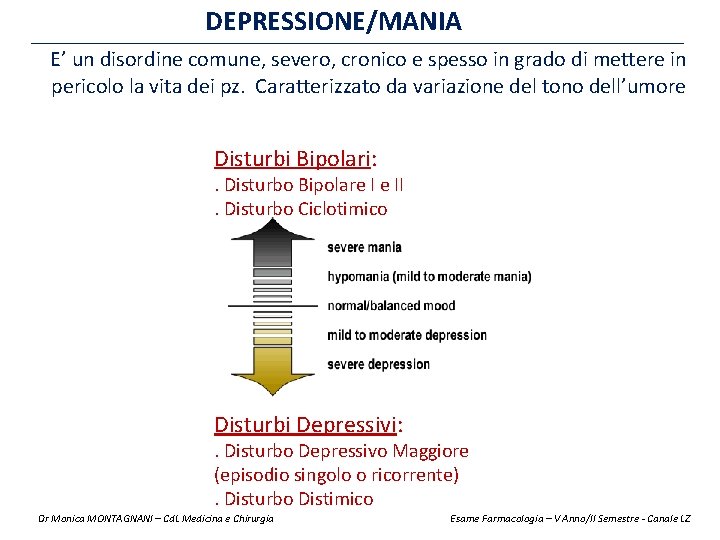 DEPRESSIONE/MANIA

E' un disordine comune, severo, cronico e spesso in grado di mettere in pericolo la vita dei pz. Caratterizzato da variazione del tono dell'umore

Disturbi Bipolari:
. Disturbo Bipolare I e II
. Disturbo Ciclotimico

severe mania
hypomania (mild to moderate mania)
normal/balanced mood
mild to moderate depression
severe depression

Disturbi Depressivi:
. Disturbo Depressivo Maggiore (episodio singolo o ricorrente)
. Disturbo Distimico

Dr Monica MONTAGNANI – CdL Medicina e Chirurgia

Esame Farmacologia – V Anno/II Semestre - Canale LZ